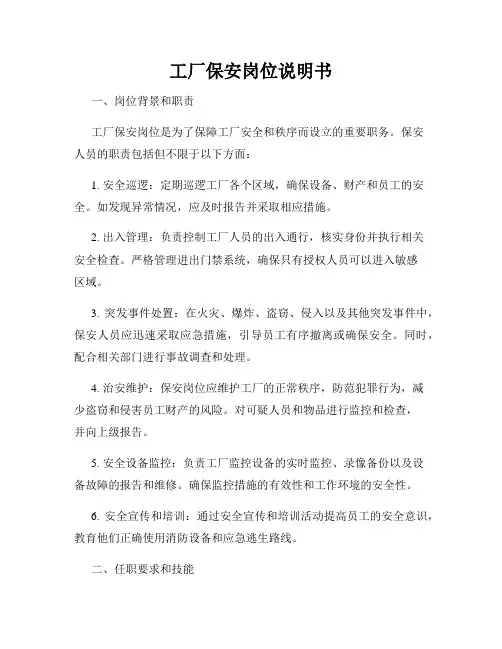 工厂保安岗位说明书

一、岗位背景和职责

工厂保安岗位是为了保障工厂安全和秩序而设立的重要职务。保安人员的职责包括但不限于以下方面：

1. 安全巡逻：定期巡逻工厂各个区域，确保设备、财产和员工的安全。如发现异常情况，应及时报告并采取相应措施。

2. 出入管理：负责控制工厂人员的出入通行，核实身份并执行相关安全检查。严格管理进出门禁系统，确保只有授权人员可以进入敏感区域。

3. 突发事件处置：在火灾、爆炸、盗窃、侵入以及其他突发事件中，保安人员应迅速采取应急措施，引导员工有序撤离或确保安全。同时，配合相关部门进行事故调查和处理。

4. 治安维护：保安岗位应维护工厂的正常秩序，防范犯罪行为，减少盗窃和侵害员工财产的风险。对可疑人员和物品进行监控和检查，并向上级报告。

5. 安全设备监控：负责工厂监控设备的实时监控、录像备份以及设备故障的报告和维修。确保监控措施的有效性和工作环境的安全性。

6. 安全宣传和培训：通过安全宣传和培训活动提高员工的安全意识，教育他们正确使用消防设备和应急逃生路线。

二、任职要求和技能